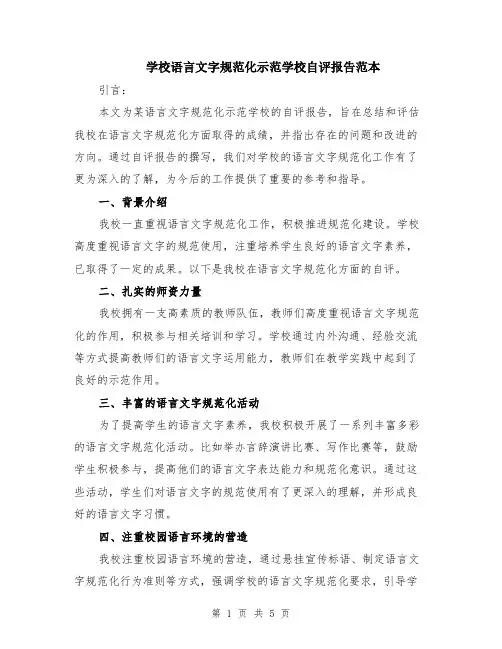 学校语言文字规范化示范学校自评报告范本

引言：

本文为某语言文字规范化示范学校的自评报告，旨在总结和评估我校在语言文字规范化方面取得的成绩，并指出存在的问题和改进的方向。通过自评报告的撰写，我们对学校的语言文字规范化工作有了更为深入的了解，为今后的工作提供了重要的参考和指导。

一、背景介绍

我校一直重视语言文字规范化工作，积极推进规范化建设。学校高度重视语言文字的规范使用，注重培养学生良好的语言文字素养，已取得了一定的成果。以下是我校在语言文字规范化方面的自评。

二、扎实的师资力量

我校拥有一支高素质的教师队伍，教师们高度重视语言文字规范化的作用，积极参与相关培训和学习。学校通过内外沟通、经验交流等方式提高教师们的语言文字运用能力，教师们在教学实践中起到了良好的示范作用。

三、丰富的语言文字规范化活动

为了提高学生的语言文字素养，我校积极开展了一系列丰富多彩的语言文字规范化活动。比如举办言辞演讲比赛、写作比赛等，鼓励学生积极参与，提高他们的语言文字表达能力和规范化意识。通过这些活动，学生们对语言文字的规范使用有了更深入的理解，并形成良好的语言文字习惯。

四、注重校园语言环境的营造

我校注重校园语言环境的营造，通过悬挂宣传标语、制定语言文字规范化行为准则等方式，强调学校的语言文字规范化要求，引导学

第 1 页 共 5 页